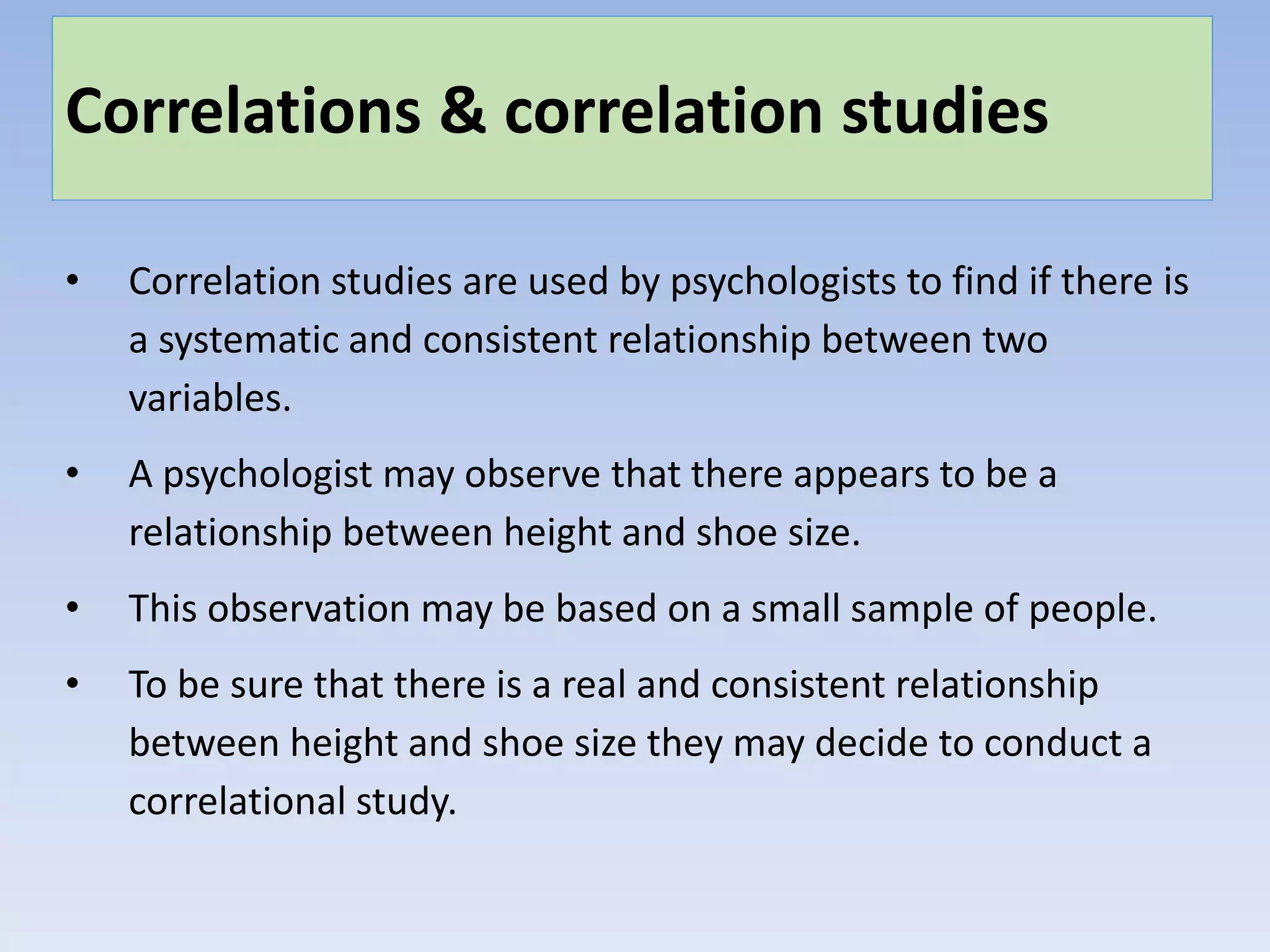 Correlations & correlation studies

• Correlation studies are used by psychologists to find if there is a systematic and consistent relationship between two variables.

• A psychologist may observe that there appears to be a relationship between height and shoe size.

• This observation may be based on a small sample of people.

• To be sure that there is a real and consistent relationship between height and shoe size they may decide to conduct a correlational study.